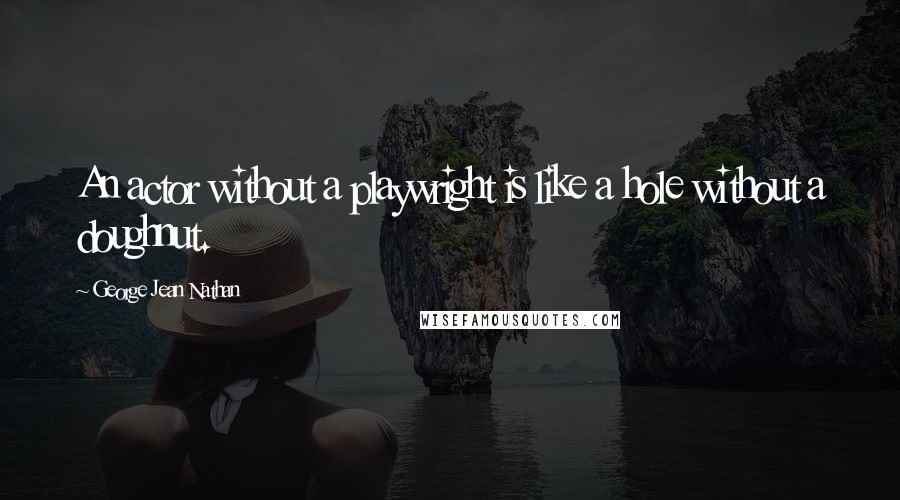 An actor without a playwright is like a hole without a doughnut.

~ George Jean Nathan

WISEFAMOUSQUOTES.COM